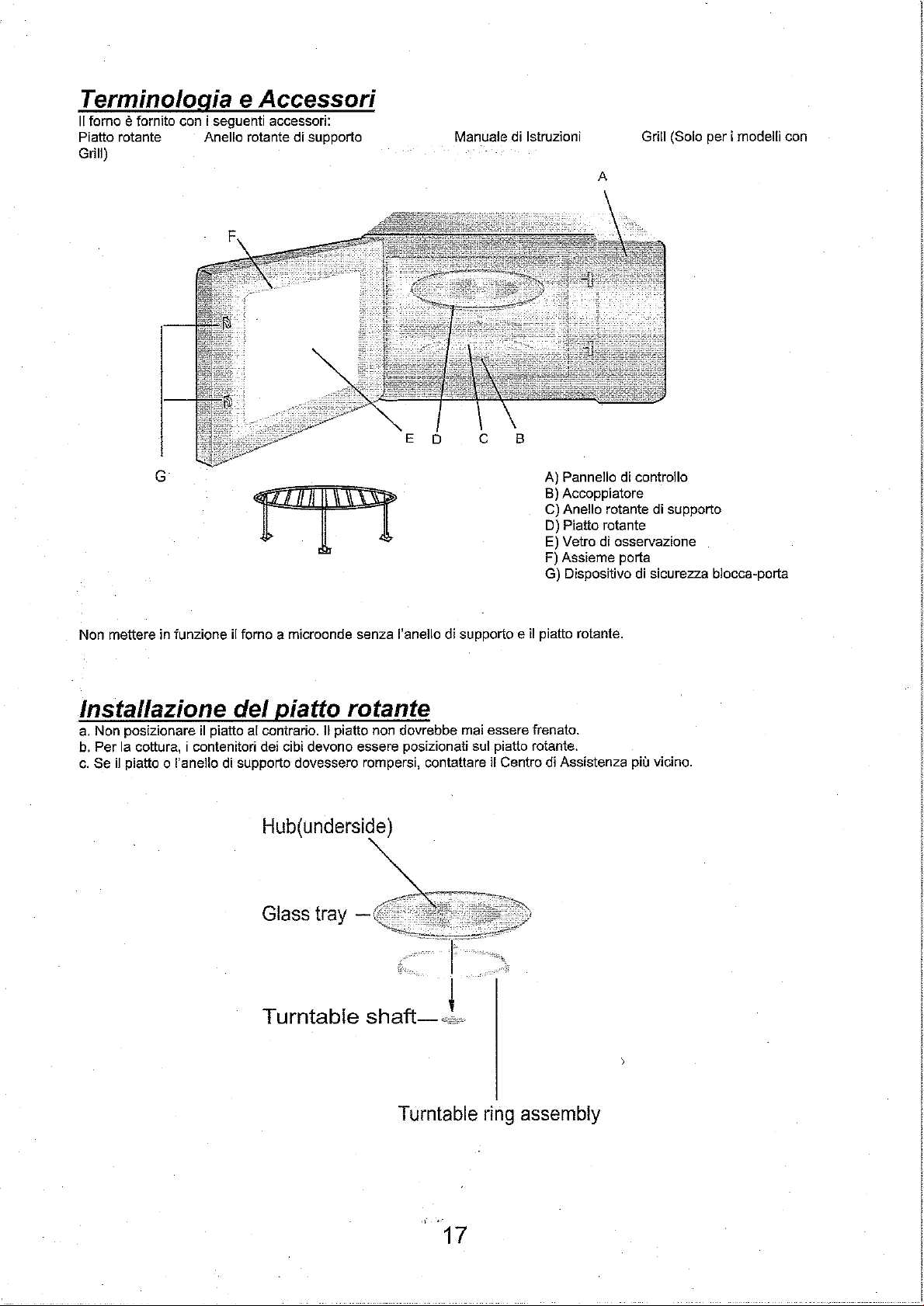 Terminologia e Accessori

Il forno è fornito con i seguenti accessori:

Piatto rotante Anello rotante di supporto Manuale di Istruzioni Grill (Solo per i modelli con Grill)

A

F

G

E D C B

A) Pannello di controllo
B) Accoppiatore
C) Anello rotante di supporto
D) Piatto rotante
E) Vetro di osservazione
F) Assieme porta
G) Dispositivo di sicurezza blocca-porta

Non mettere in funzione il forno a microonde senza l'anello di supporto e il piatto rotante.

Installazione del piatto rotante

a. Non posizionare il piatto al contrario. Il piatto non dovrebbe mai essere frenato.
b. Per la cottura, i contenitori dei cibi devono essere posizionati sul piatto rotante.
c. Se il piatto o l'anello di supporto dovessero rompersi, contattare il Centro di Assistenza più vicino.

Hub(underside)

Glass tray

Turntable shaft

Turntable ring assembly

17